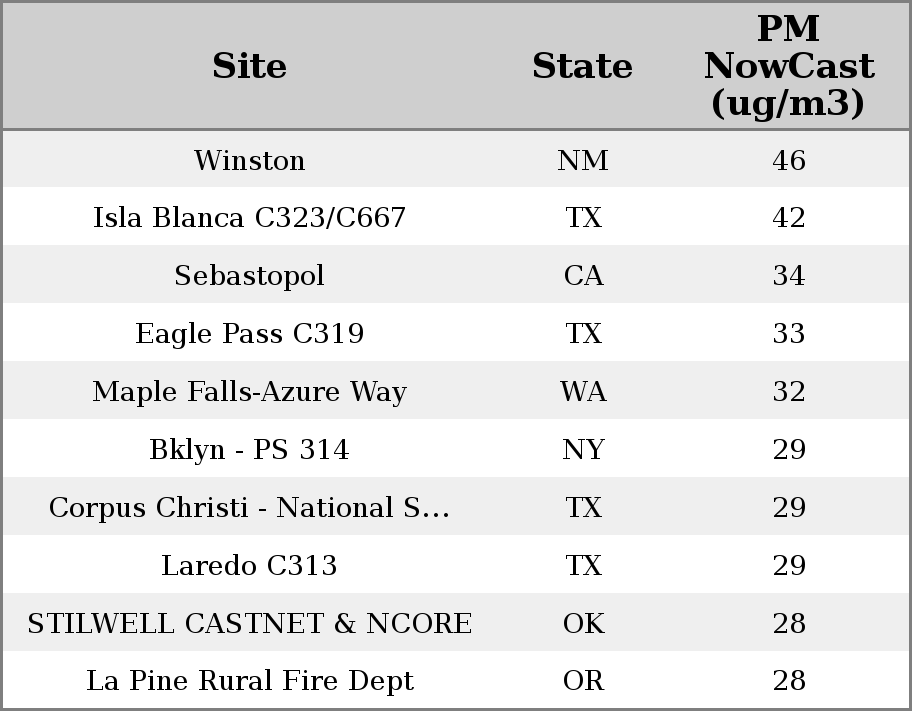 | Site | State | PM NowCast (ug/m3) |
|---|---|---|
| Winston | NM | 46 |
| Isla Blanca C323/C667 | TX | 42 |
| Sebastopol | CA | 34 |
| Eagle Pass C319 | TX | 33 |
| Maple Falls-Azure Way | WA | 32 |
| Bklyn - PS 314 | NY | 29 |
| Corpus Christi - National S... | TX | 29 |
| Laredo C313 | TX | 29 |
| STILWELL CASTNET & NCORE | OK | 28 |
| La Pine Rural Fire Dept | OR | 28 |